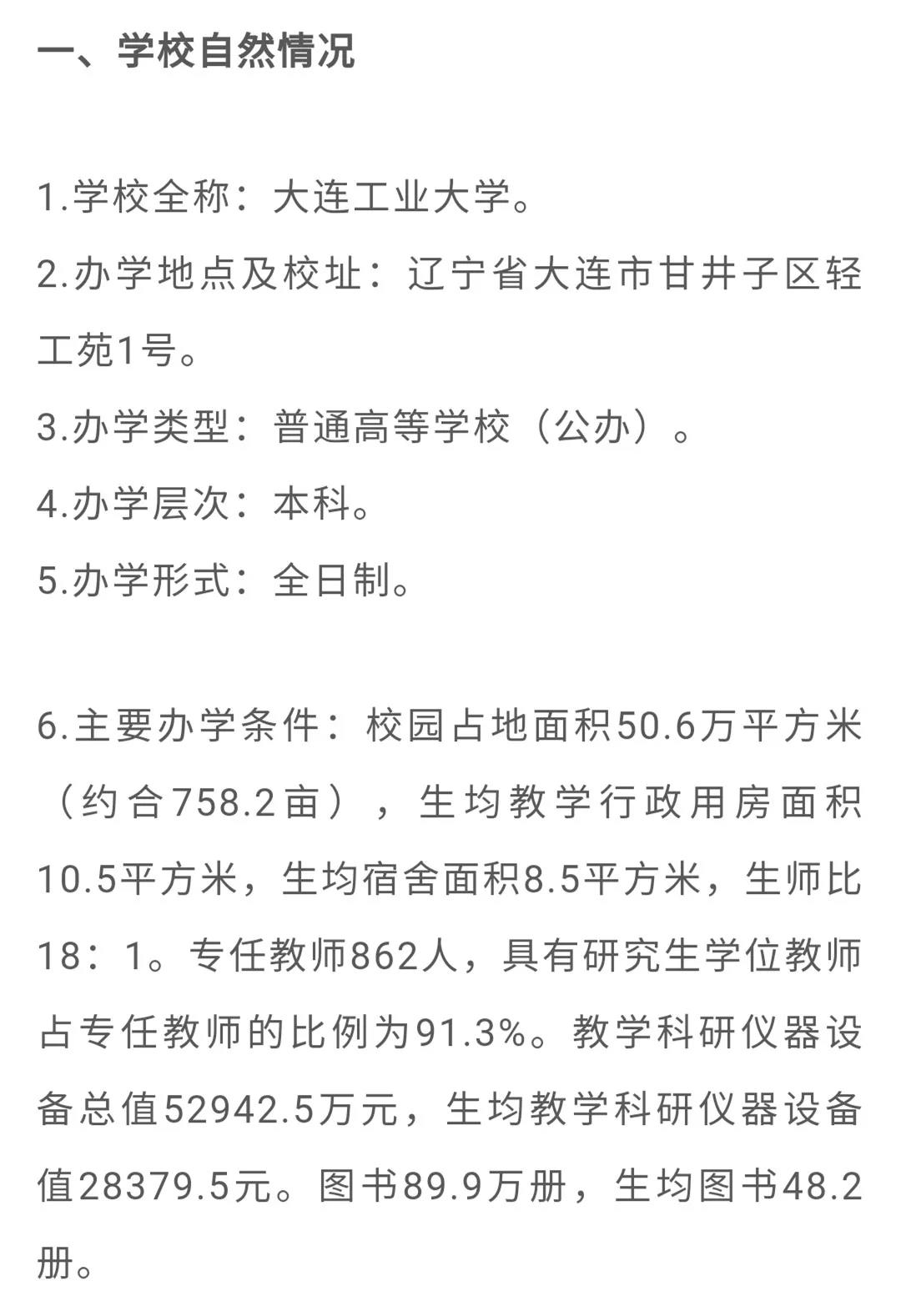 一、学校自然情况

1.学校全称：大连工业大学。
2.办学地点及校址：辽宁省大连市甘井子区轻工苑1号。
3.办学类型：普通高等学校（公办）。
4.办学层次：本科。
5.办学形式：全日制。

6.主要办学条件：校园占地面积50.6万平方米（约合758.2亩），生均教学行政用房面积10.5平方米，生均宿舍面积8.5平方米，生师比18：1。专任教师862人，具有研究生学位教师占专任教师的比例为91.3%。教学科研仪器设备总值52942.5万元，生均教学科研仪器设备值28379.5元。图书89.9万册，生均图书48.2册。